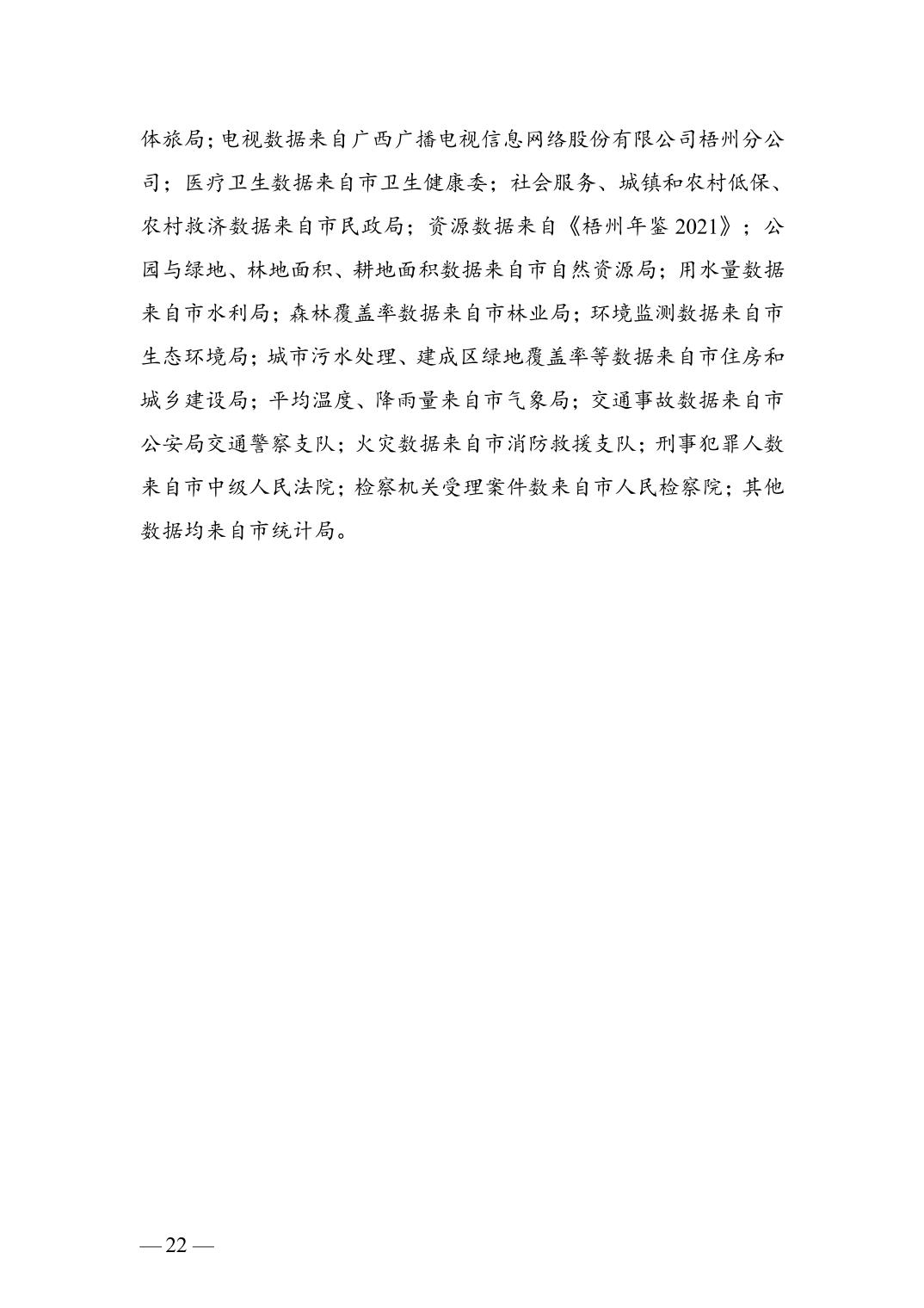 体旅局；电视数据来自广西广播电视信息网络股份有限公司梧州分公司；医疗卫生数据来自市卫生健康委；社会服务、城镇和农村低保、农村救济数据来自市民政局；资源数据来自《梧州年鉴 2021》；公园与绿地、林地面积、耕地面积数据来自市自然资源局；用水量数据来自市水利局；森林覆盖率数据来自市林业局；环境监测数据来自市生态环境局；城市污水处理、建成区绿地覆盖率等数据来自市住房和城乡建设局；平均温度、降雨量来自市气象局；交通事故数据来自市公安局交通警察支队；火灾数据来自市消防救援支队；刑事犯罪人数来自市中级人民法院；检察机关受理案件数来自市人民检察院；其他数据均来自市统计局。

— 22 —